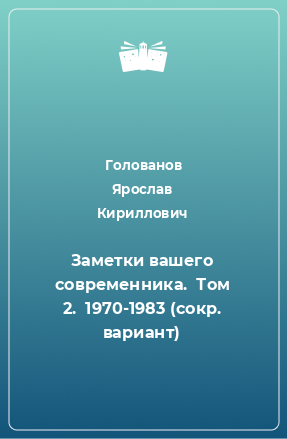 Голованов Ярослав Кириллович

Заметки вашего современника. Том 2. 1970-1983 (сокр. вариант)